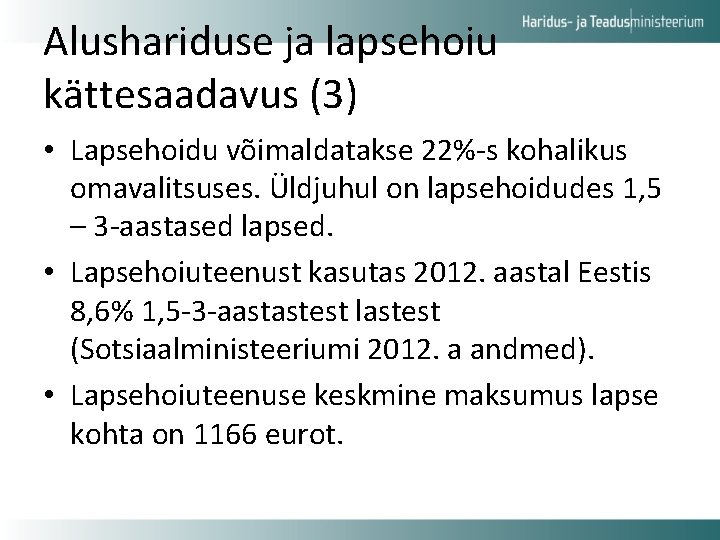 Haridus- ja Teadusministeerium

Alushariduse ja lapsehoiu kättesaadavus (3)

• Lapsehoidu võimaldatakse 22%-s kohalikus omavalitsuses. Üldjuhul on lapsehoidudes 1,5 – 3-aastased lapsed.

• Lapsehoiuteenust kasutas 2012. aastal Eestis 8,6% 1,5-3-aastastest lastest (Sotsiaalministeeriumi 2012. a andmed).

• Lapsehoiuteenuse keskmine maksumus lapse kohta on 1166 eurot.